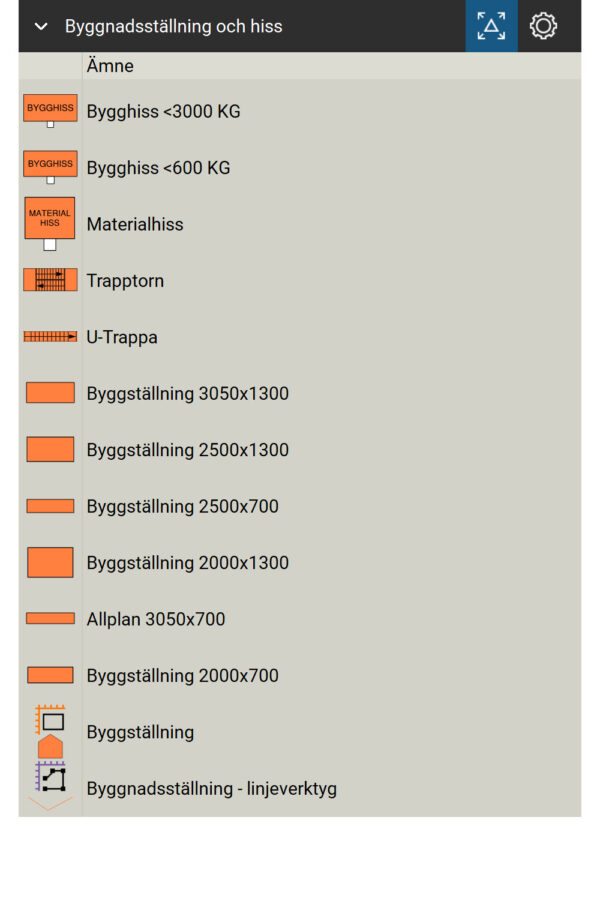 Byggnadsställning och hiss

Ämne

BYGGHISS Bygghiss <3000 KG

BYGGHISS Bygghiss <600 KG

MATERIAL HISS Materialhiss

Trapptorn

U-Trappa

Byggställning 3050x1300

Byggställning 2500x1300

Byggställning 2500x700

Byggställning 2000x1300

Allplan 3050x700

Byggställning 2000x700

Byggställning

Byggnadsställning - linjeverktyg